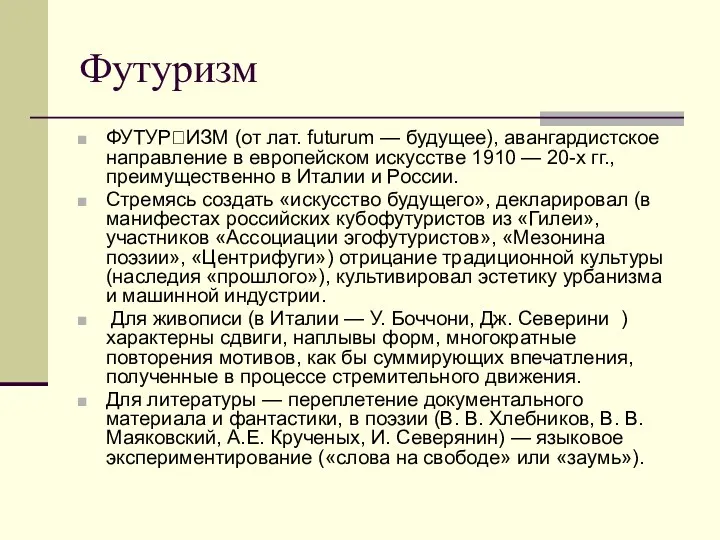 Футуризм

ФУТУР□ИЗМ (от лат. futurum — будущее), авангардистское направление в европейском искусстве 1910 — 20-х гг., преимущественно в Италии и России.

Стремясь создать «искусство будущего», декларировал (в манифестах российских кубофутуристов из «Гилеи», участников «Ассоциации эгофутуристов», «Мезонина поэзии», «Центрифуги») отрицание традиционной культуры (наследия «прошлого»), культивировал эстетику урбанизма и машинной индустрии.

Для живописи (в Италии — У. Боччони, Дж. Северини ) характерны сдвиги, наплывы форм, многократные повторения мотивов, как бы суммирующих впечатления, полученные в процессе стремительного движения.

Для литературы — переплетение документального материала и фантастики, в поэзии (В. В. Хлебников, В. В. Маяковский, А.Е. Крученых, И. Северянин) — языковое экспериментирование («слова на свободе» или «заумь»).